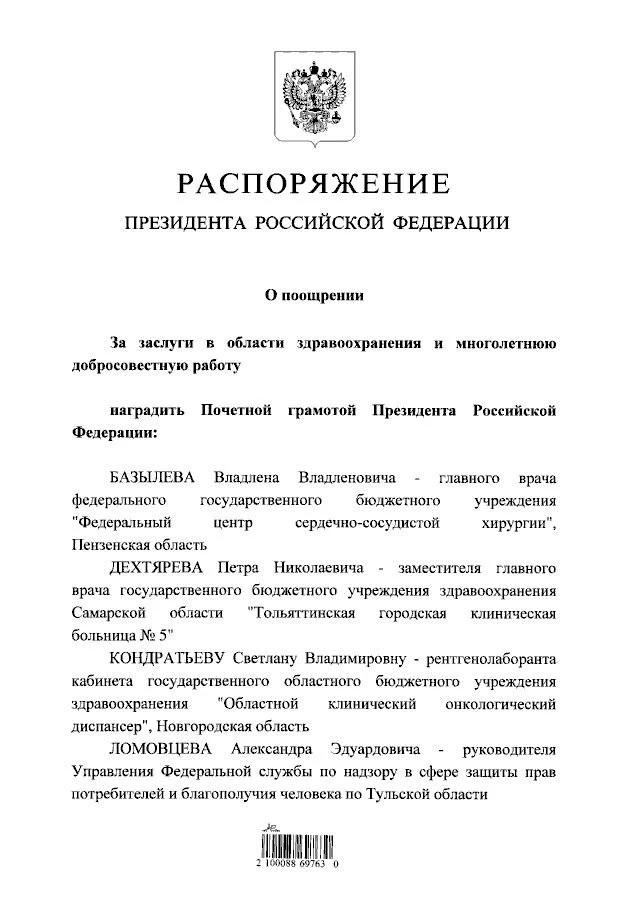 РАСПОРЯЖЕНИЕ

ПРЕЗИДЕНТА РОССИЙСКОЙ ФЕДЕРАЦИИ

О поощрении

За заслуги в области здравоохранения и многолетнюю добросовестную работу

наградить Почетной грамотой Президента Российской Федерации:

БАЗЫЛЕВА Владлена Владленовича - главного врача федерального государственного бюджетного учреждения "Федеральный центр сердечно-сосудистой хирургии", Пензенская область

ДЕХТЯРЕВА Петра Николаевича - заместителя главного врача государственного бюджетного учреждения здравоохранения Самарской области "Тольяттинская городская клиническая больница № 5"

КОНДРАТЬЕВУ Светлану Владимировну - рентгенолаборанта кабинета государственного областного бюджетного учреждения здравоохранения "Областной клинический онкологический диспансер", Новгородская область

ЛОМОВЦЕВА Александра Эдуардовича - руководителя Управления Федеральной службы по надзору в сфере защиты прав потребителей и благополучия человека по Тульской области

2 100088 69763 0